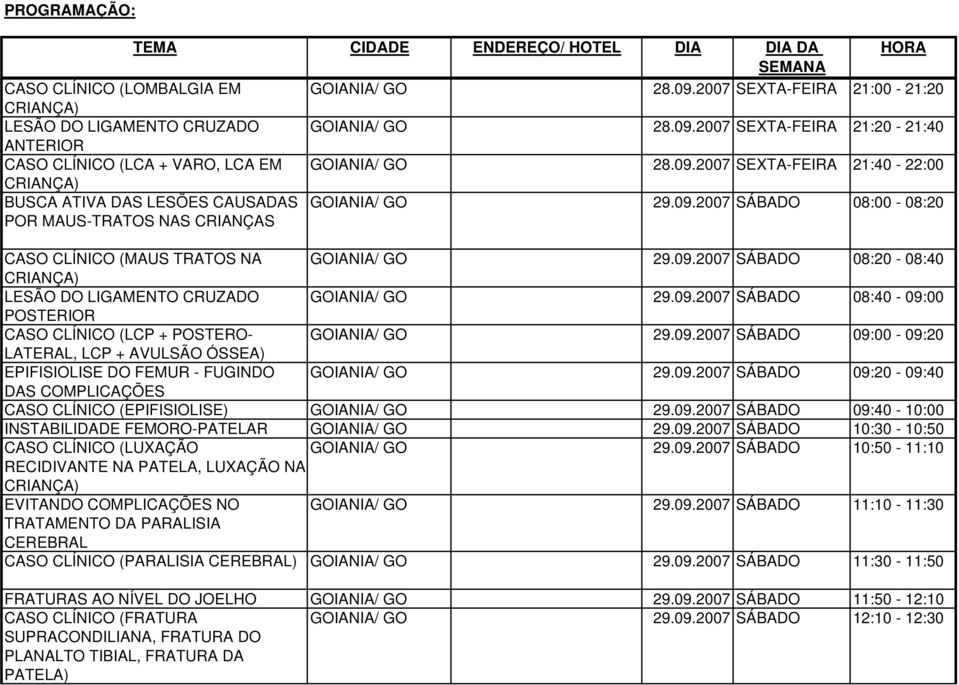 PROGRAMAÇÃO:

| TEMA | CIDADE | ENDEREÇO/ HOTEL | DIA | DIA DA SEMANA | HORA |
|---|---|---|---|---|---|
| CASO CLÍNICO (LOMBALGIA EM CRIANÇA) | GOIANIA/ GO | | 28.09.2007 | SEXTA-FEIRA | 21:00 - 21:20 |
| LESÃO DO LIGAMENTO CRUZADO ANTERIOR | GOIANIA/ GO | | 28.09.2007 | SEXTA-FEIRA | 21:20 - 21:40 |
| CASO CLÍNICO (LCA + VARO, LCA EM CRIANÇA) | GOIANIA/ GO | | 28.09.2007 | SEXTA-FEIRA | 21:40 - 22:00 |
| BUSCA ATIVA DAS LESÕES CAUSADAS POR MAUS-TRATOS NAS CRIANÇAS | GOIANIA/ GO | | 29.09.2007 | SÁBADO | 08:00 - 08:20 |
| CASO CLÍNICO (MAUS TRATOS NA CRIANÇA) | GOIANIA/ GO | | 29.09.2007 | SÁBADO | 08:20 - 08:40 |
| LESÃO DO LIGAMENTO CRUZADO POSTERIOR | GOIANIA/ GO | | 29.09.2007 | SÁBADO | 08:40 - 09:00 |
| CASO CLÍNICO (LCP + POSTERO-LATERAL, LCP + AVULSÃO ÓSSEA) | GOIANIA/ GO | | 29.09.2007 | SÁBADO | 09:00 - 09:20 |
| EPIFISIOLISE DO FEMUR - FUGINDO DAS COMPLICAÇÕES | GOIANIA/ GO | | 29.09.2007 | SÁBADO | 09:20 - 09:40 |
| CASO CLÍNICO (EPIFISIOLISE) | GOIANIA/ GO | | 29.09.2007 | SÁBADO | 09:40 - 10:00 |
| INSTABILIDADE FEMORO-PATELAR | GOIANIA/ GO | | 29.09.2007 | SÁBADO | 10:30 - 10:50 |
| CASO CLÍNICO (LUXAÇÃO RECIDIVANTE NA PATELA, LUXAÇÃO NA CRIANÇA) | GOIANIA/ GO | | 29.09.2007 | SÁBADO | 10:50 - 11:10 |
| EVITANDO COMPLICAÇÕES NO TRATAMENTO DA PARALISIA CEREBRAL | GOIANIA/ GO | | 29.09.2007 | SÁBADO | 11:10 - 11:30 |
| CASO CLÍNICO (PARALISIA CEREBRAL) | GOIANIA/ GO | | 29.09.2007 | SÁBADO | 11:30 - 11:50 |
| FRATURAS AO NÍVEL DO JOELHO | GOIANIA/ GO | | 29.09.2007 | SÁBADO | 11:50 - 12:10 |
| CASO CLÍNICO (FRATURA SUPRACONDILIANA, FRATURA DO PLANALTO TIBIAL, FRATURA DA PATELA) | GOIANIA/ GO | | 29.09.2007 | SÁBADO | 12:10 - 12:30 |